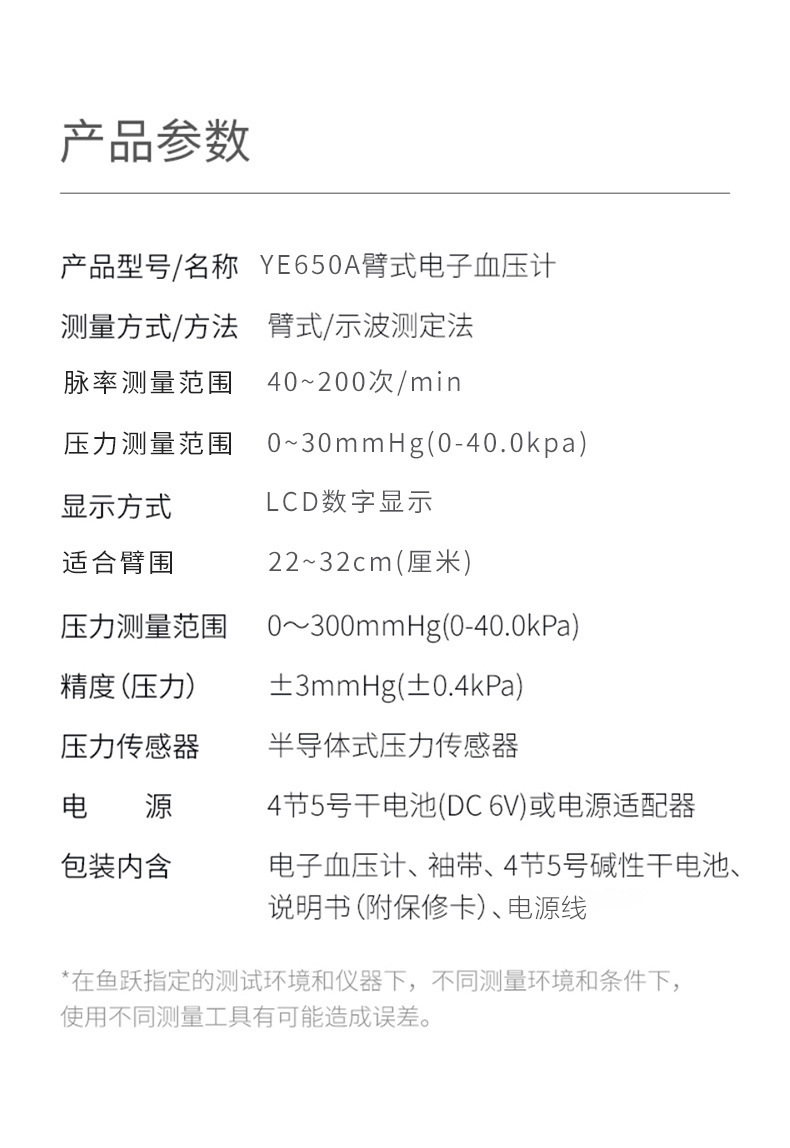 产品参数

产品型号/名称 YE650A臂式电子血压计

测量方式/方法 臂式/示波测定法

脉率测量范围 40~200次/min

压力测量范围 0~30mmHg(0-40.0kpa)

显示方式 LCD数字显示

适合臂围 22~32cm(厘米)

压力测量范围 0～300mmHg(0-40.0kPa)

精度(压力) ±3mmHg(±0.4kPa)

压力传感器 半导体式压力传感器

电 源 4节5号干电池(DC 6V)或电源适配器

包装内含 电子血压计、袖带、4节5号碱性干电池、说明书(附保修卡)、电源线

*在鱼跃指定的测试环境和仪器下，不同测量环境和条件下，使用不同测量工具有可能造成误差。